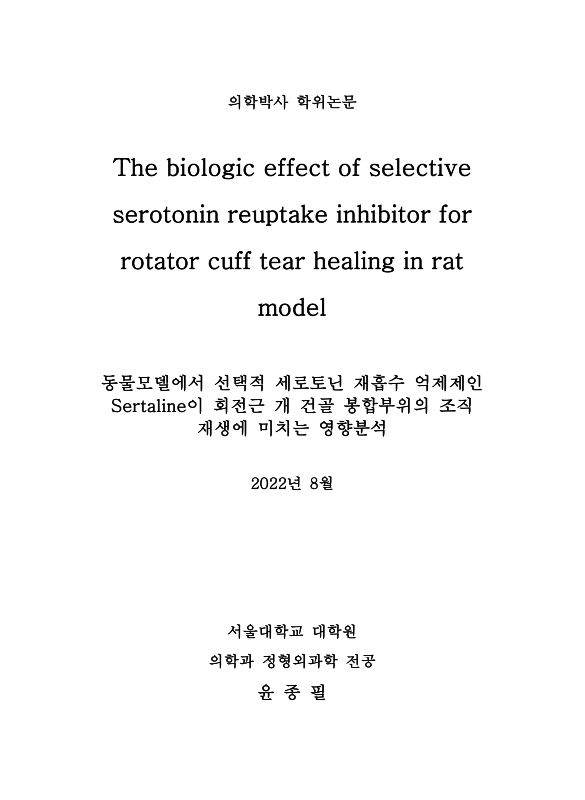 의학박사 학위논문

The biologic effect of selective serotonin reuptake inhibitor for rotator cuff tear healing in rat model

동물모델에서 선택적 세로토닌 재흡수 억제제인 Sertaline이 회전근 개 건골 봉합부위의 조직 재생에 미치는 영향분석

2022년 8월

서울대학교 대학원
의학과 정형외과학 전공
윤 종 필